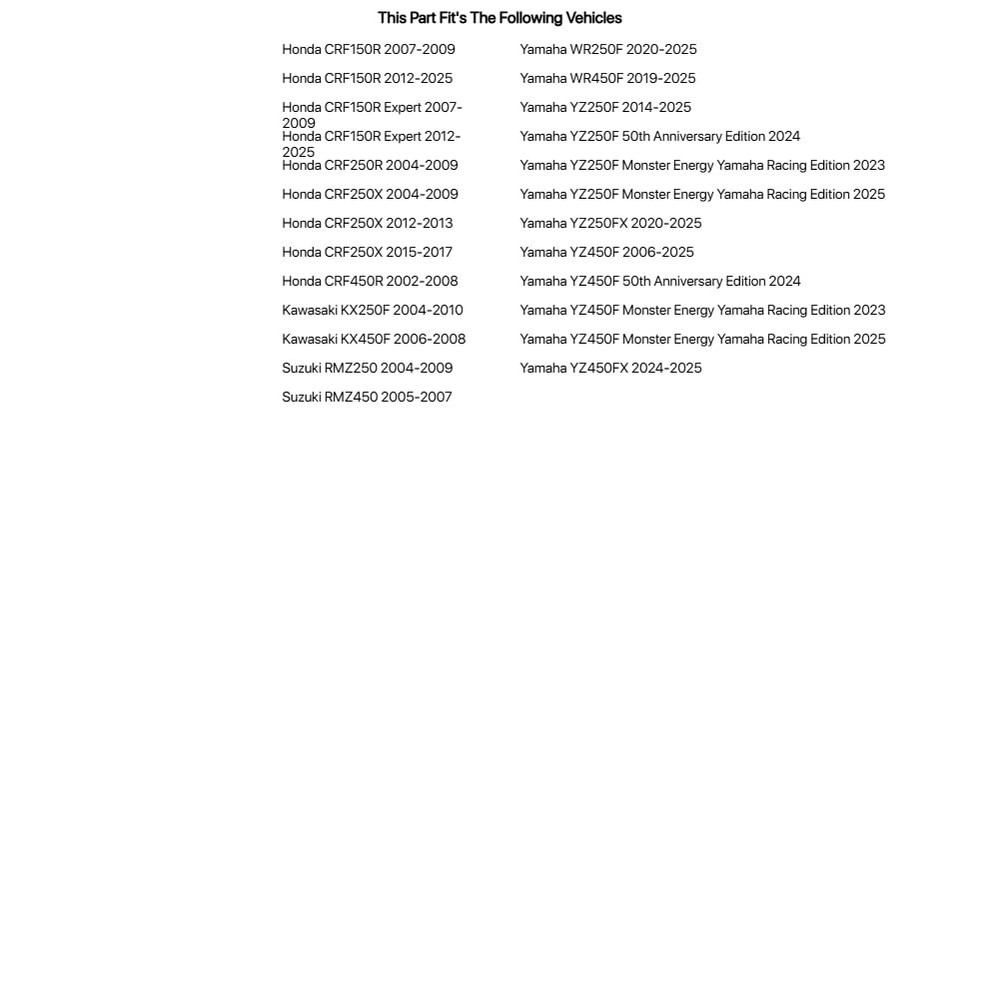 This Part Fit's The Following Vehicles

Honda CRF150R 2007-2009
Honda CRF150R 2012-2025
Honda CRF150R Expert 2007-2009
Honda CRF150R Expert 2012-2025
Honda CRF250R 2004-2009
Honda CRF250X 2004-2009
Honda CRF250X 2012-2013
Honda CRF250X 2015-2017
Honda CRF450R 2002-2008
Kawasaki KX250F 2004-2010
Kawasaki KX450F 2006-2008
Suzuki RMZ250 2004-2009
Suzuki RMZ450 2005-2007

Yamaha WR250F 2020-2025
Yamaha WR450F 2019-2025
Yamaha YZ250F 2014-2025
Yamaha YZ250F 50th Anniversary Edition 2024
Yamaha YZ250F Monster Energy Yamaha Racing Edition 2023
Yamaha YZ250F Monster Energy Yamaha Racing Edition 2025
Yamaha YZ250FX 2020-2025
Yamaha YZ450F 2006-2025
Yamaha YZ450F 50th Anniversary Edition 2024
Yamaha YZ450F Monster Energy Yamaha Racing Edition 2023
Yamaha YZ450F Monster Energy Yamaha Racing Edition 2025
Yamaha YZ450FX 2024-2025